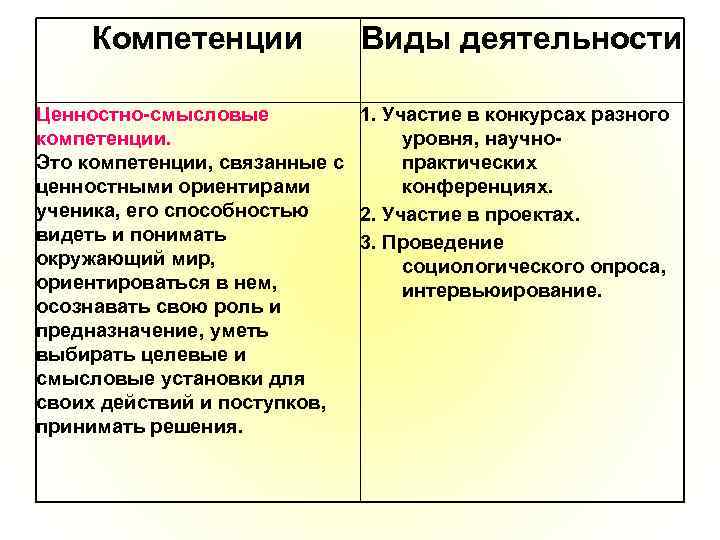 | Компетенции | Виды деятельности |
|---|---|
| Ценностно-смысловые компетенции. Это компетенции, связанные с ценностными ориентирами ученика, его способностью видеть и понимать окружающий мир, ориентироваться в нем, осознавать свою роль и предназначение, уметь выбирать целевые и смысловые установки для своих действий и поступков, принимать решения. | 1. Участие в конкурсах разного уровня, научно-практических конференциях. 2. Участие в проектах. 3. Проведение социологического опроса, интервьюирование. |